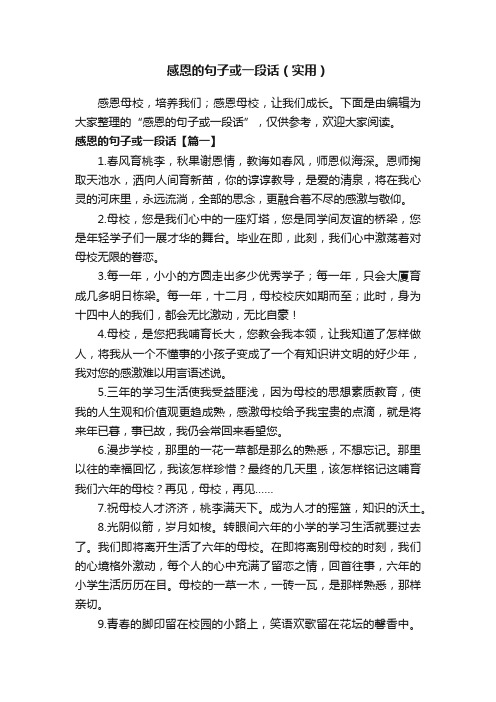 感恩的句子或一段话（实用）

感恩母校，培养我们；感恩母校，让我们成长。下面是由编辑为大家整理的“感恩的句子或一段话”，仅供参考，欢迎大家阅读。

感恩的句子或一段话【篇一】

1.春风育桃李，秋果谢恩情，教诲如春风，师恩似海深。恩师掬取天池水，洒向人间育新苗，你的谆谆教导，是爱的清泉，将在我心灵的河床里，永远流淌，全部的思念，更融合着不尽的感激与敬仰。

2.母校，您是我们心中的一座灯塔，您是同学间友谊的桥梁，您是年轻学子们一展才华的舞台。毕业在即，此刻，我们心中激荡着对母校无限的眷恋。

3.每一年，小小的方圆走出多少优秀学子；每一年，只会大厦育成几多明日栋梁。每一年，十二月，母校校庆如期而至；此时，身为十四中人的我们，都会无比激动，无比自豪！

4.母校，是您把我哺育长大，您教会我本领，让我知道了怎样做人，将我从一个不懂事的小孩子变成了一个有知识讲文明的好少年，我对您的感激难以用言语述说。

5.三年的学习生活使我受益匪浅，因为母校的思想素质教育，使我的人生观和价值观更趋成熟，感激母校给予我宝贵的点滴，就是将来年已暮，事已故，我仍会常回来看望您。

6.漫步学校，那里的一花一草都是那么的熟悉，不想忘记。那里以往的幸福回忆，我该怎样珍惜？最终的几天里，该怎样铭记这哺育我们六年的母校？再见，母校，再见……

7.祝母校人才济济，桃李满天下。成为人才的摇篮，知识的沃土。

8.光阴似箭，岁月如梭。转眼间六年的小学的学习生活就要过去了。我们即将离开生活了六年的母校。在即将离别母校的时刻，我们的心境格外激动，每个人的心中充满了留恋之情，回首往事，六年的小学生活历历在目。母校的一草一木，一砖一瓦，是那样熟悉，那样亲切。

9.青春的脚印留在校园的小路上，笑语欢歌留在花坛的馨香中。